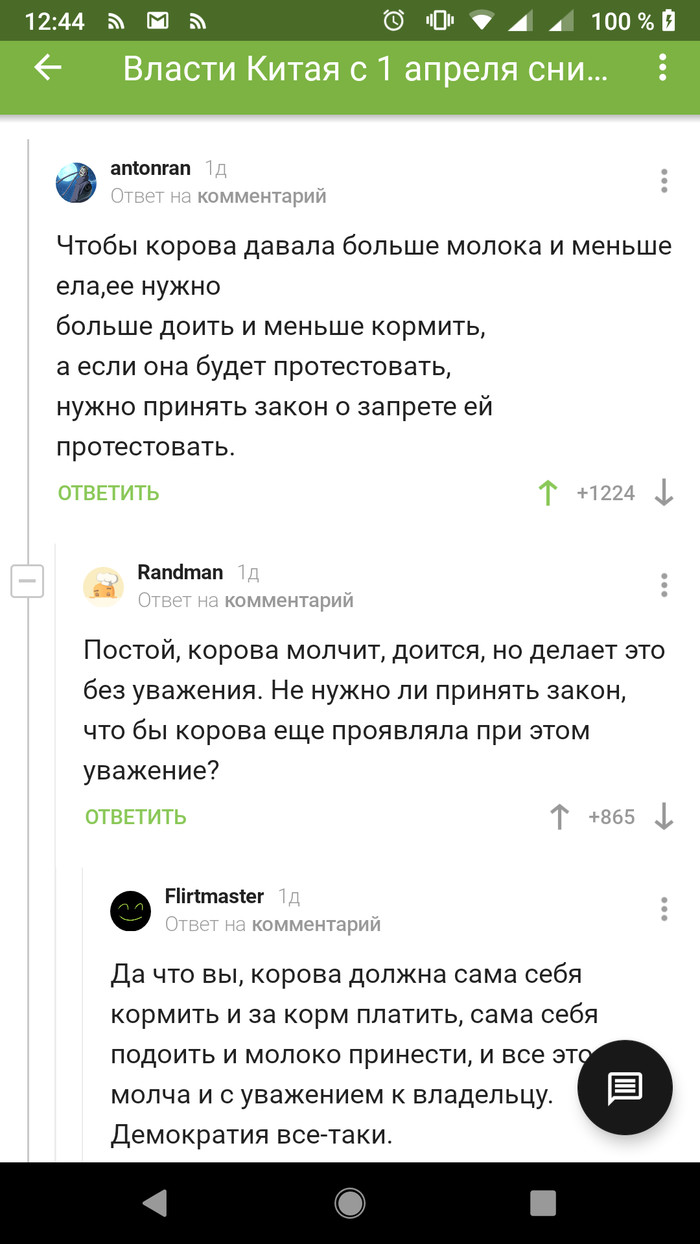 12:44 100 %

Власти Китая с 1 апреля сни...

antonran 1д
Ответ на комментарий

Чтобы корова давала больше молока и меньше ела,ее нужно
больше доить и меньше кормить,
а если она будет протестовать,
нужно принять закон о запрете ей протестовать.

ОТВЕТИТЬ +1224

Randman 1д
Ответ на комментарий

Постой, корова молчит, доится, но делает это без уважения. Не нужно ли принять закон, что бы корова еще проявляла при этом уважение?

ОТВЕТИТЬ +865

Flirtmaster 1д
Ответ на комментарий

Да что вы, корова должна сама себя кормить и за корм платить, сама себя подоить и молоко принести, и все это молча и с уважением к владельцу. Демократия все-таки.